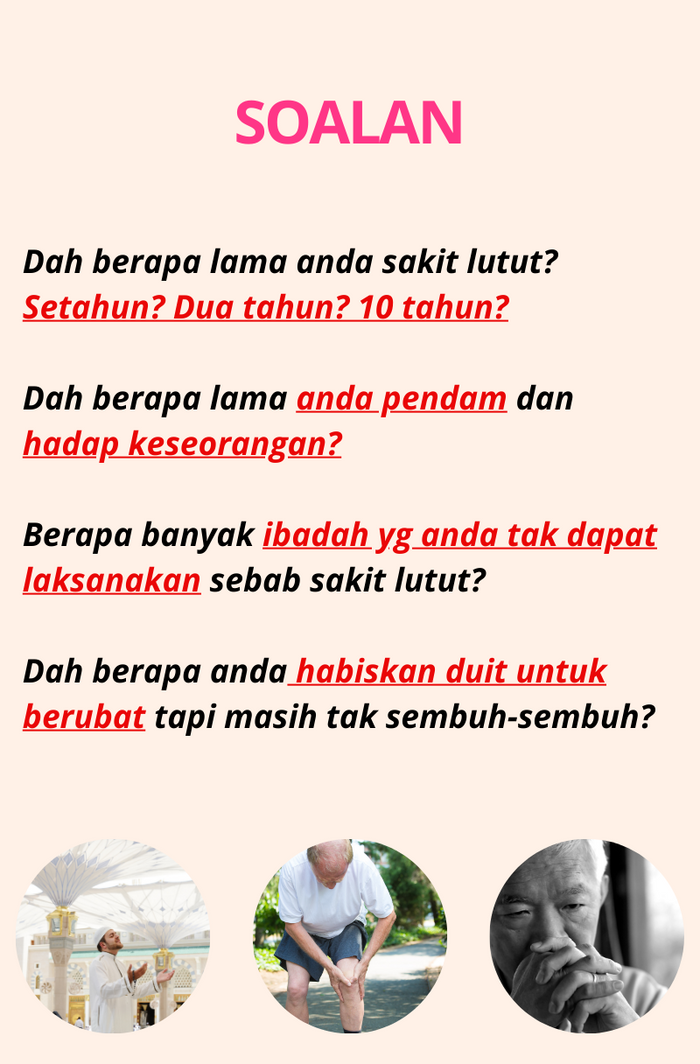 SOALAN

Dah berapa lama anda sakit lutut? Setahun? Dua tahun? 10 tahun?

Dah berapa lama anda pendam dan hadap keseorangan?

Berapa banyak ibadah yg anda tak dapat laksanakan sebab sakit lutut?

Dah berapa anda habiskan duit untuk berubat tapi masih tak sembuh-sembuh?